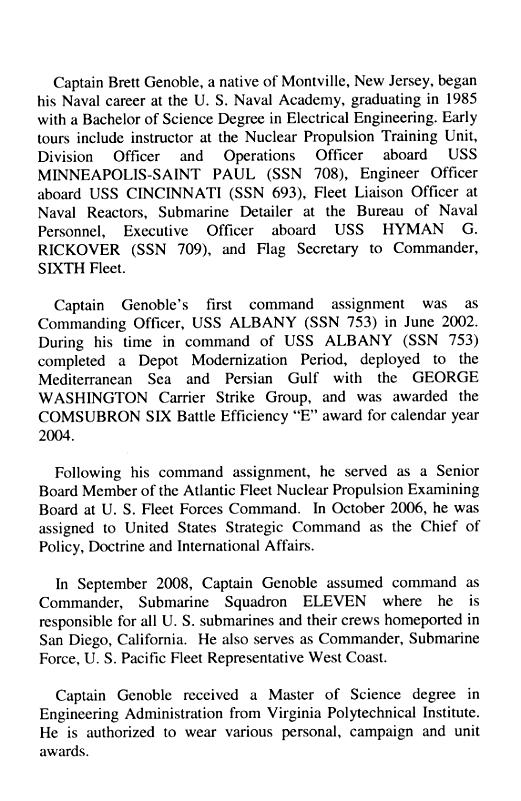 Captain Brett Genoble, a native of Montville, New Jersey, began his Naval career at the U. S. Naval Academy, graduating in 1985 with a Bachelor of Science Degree in Electrical Engineering. Early tours include instructor at the Nuclear Propulsion Training Unit, Division Officer and Operations Officer aboard USS MINNEAPOLIS-SAINT PAUL (SSN 708), Engineer Officer aboard USS CINCINNATI (SSN 693), Fleet Liaison Officer at Naval Reactors, Submarine Detailer at the Bureau of Naval Personnel, Executive Officer aboard USS HYMAN G. RICKOVER (SSN 709), and Flag Secretary to Commander, SIXTH Fleet.

Captain Genoble's first command assignment was as Commanding Officer, USS ALBANY (SSN 753) in June 2002. During his time in command of USS ALBANY (SSN 753) completed a Depot Modernization Period, deployed to the Mediterranean Sea and Persian Gulf with the GEORGE WASHINGTON Carrier Strike Group, and was awarded the COMSUBRON SIX Battle Efficiency "E" award for calendar year 2004.

Following his command assignment, he served as a Senior Board Member of the Atlantic Fleet Nuclear Propulsion Examining Board at U. S. Fleet Forces Command. In October 2006, he was assigned to United States Strategic Command as the Chief of Policy, Doctrine and International Affairs.

In September 2008, Captain Genoble assumed command as Commander, Submarine Squadron ELEVEN where he is responsible for all U. S. submarines and their crews homeported in San Diego, California. He also serves as Commander, Submarine Force, U. S. Pacific Fleet Representative West Coast.

Captain Genoble received a Master of Science degree in Engineering Administration from Virginia Polytechnical Institute. He is authorized to wear various personal, campaign and unit awards.